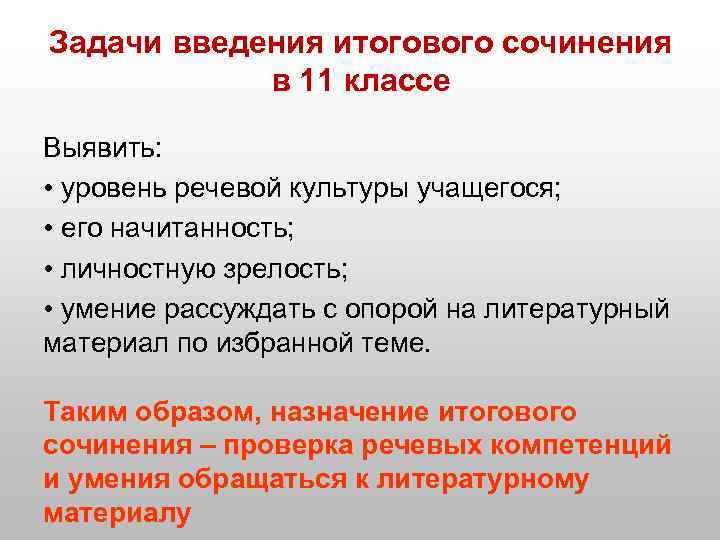 Задачи введения итогового сочинения в 11 классе

Выявить:

• уровень речевой культуры учащегося;

• его начитанность;

• личностную зрелость;

• умение рассуждать с опорой на литературный материал по избранной теме.

Таким образом, назначение итогового сочинения – проверка речевых компетенций и умения обращаться к литературному материалу